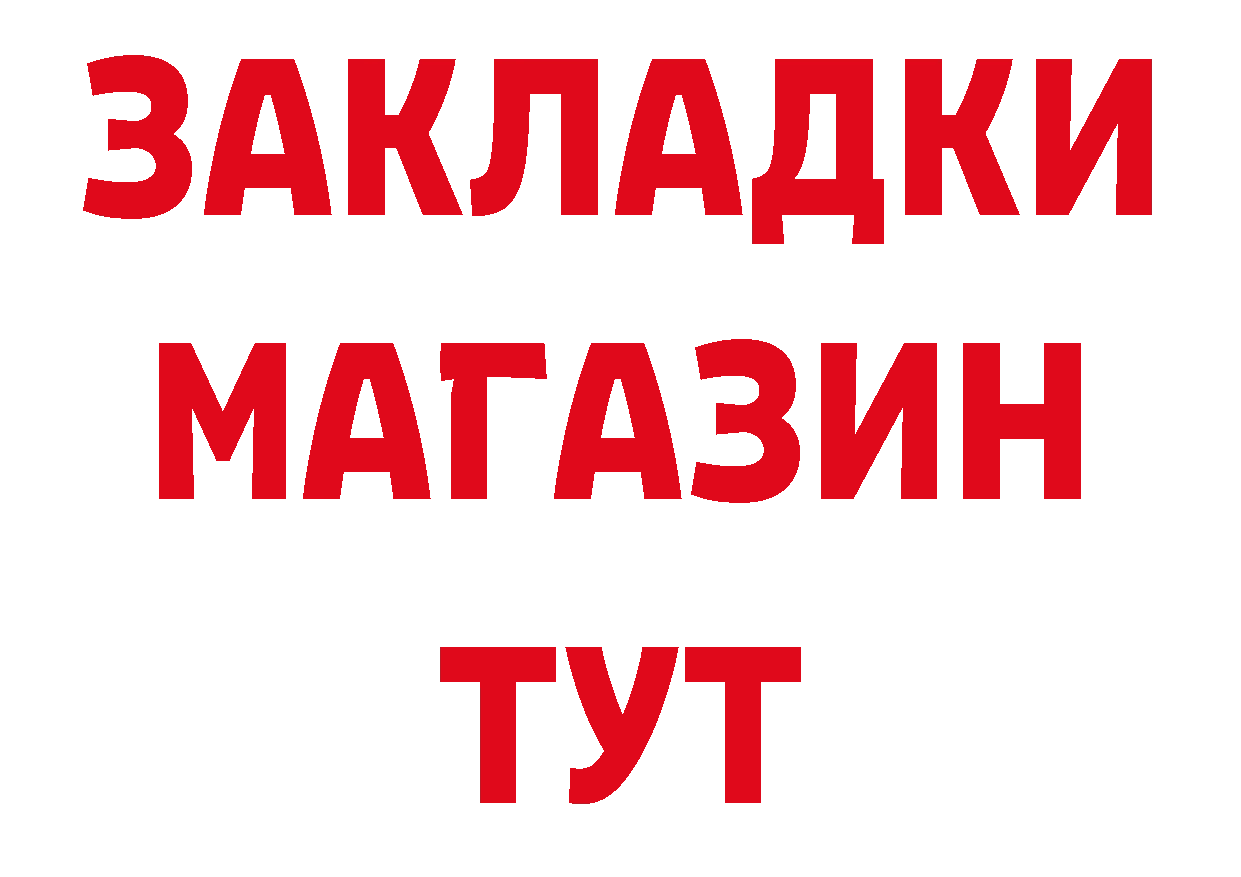 ЗАКЛАДКИ
МАГАЗИН
ТУТ